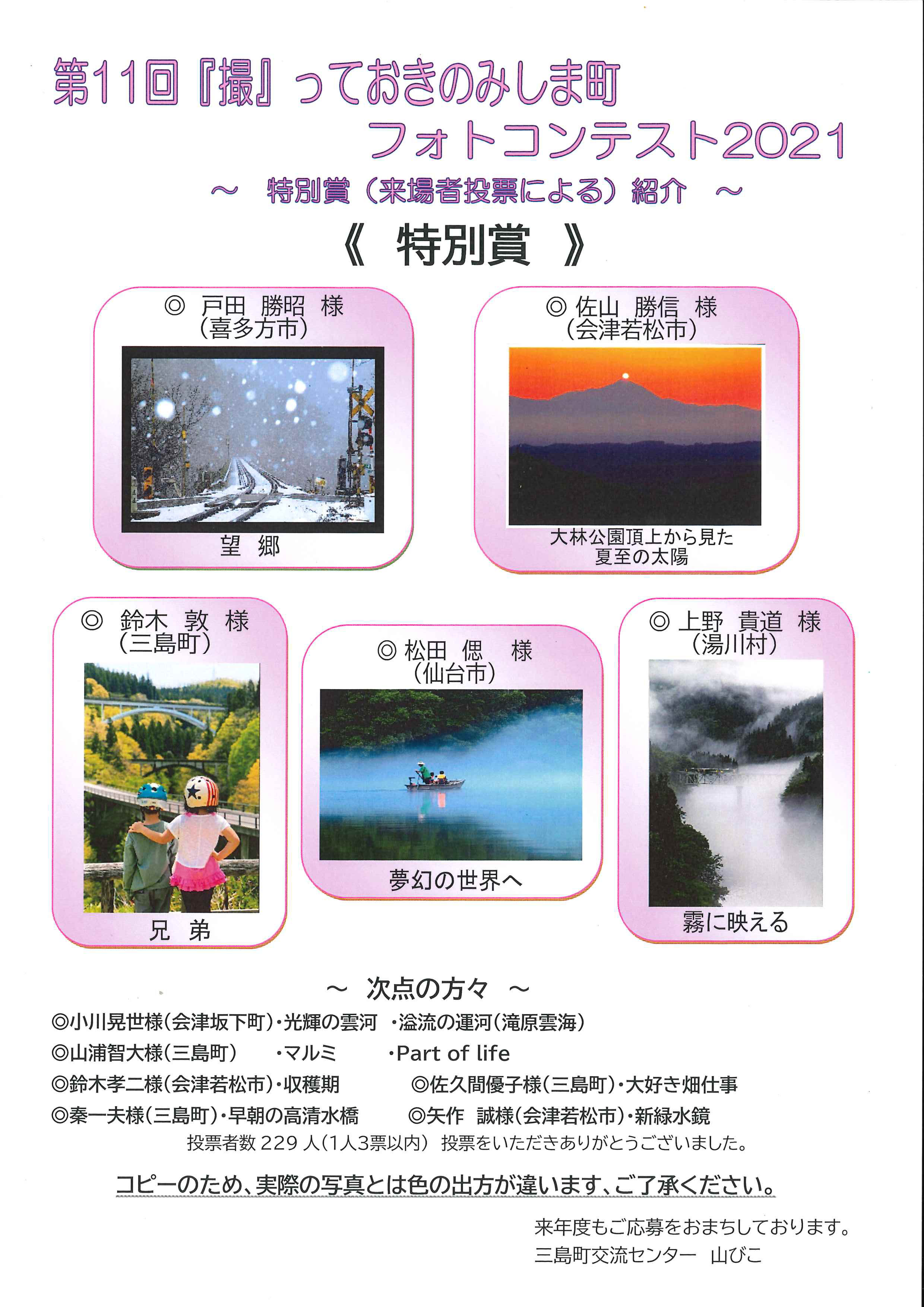 第11回『撮』っておきのみしま町
フォトコンテスト2021

~ 特別賞（来場者投票による）紹介 ~

《 特別賞 》

◎ 戸田 勝昭 様
（喜多方市）

望 郷

◎ 佐山 勝信 様
（会津若松市）

大林公園頂上から見た
夏至の太陽

◎ 鈴木 敦 様
（三島町）

兄 弟

◎ 松田 偲 様
（仙台市）

夢幻の世界へ

◎ 上野 貴道 様
（湯川村）

霧に映える

~ 次点の方々 ~

◎小川晃世様（会津坂下町）・光輝の雲河 ・溢流の運河（滝原雲海）

◎山浦智大様（三島町） ・マルミ ・Part of life

◎鈴木孝二様（会津若松市）・収穫期 ◎佐久間優子様（三島町）・大好き畑仕事

◎秦一夫様（三島町）・早朝の高清水橋 ◎矢作 誠様（会津若松市）・新緑水鏡

投票者数229人（1人3票以内） 投票をいただきありがとうございました。

コピーのため、実際の写真とは色の出方が違います、ご了承ください。

来年度もご応募をおまちしております。
三島町交流センター 山びこ